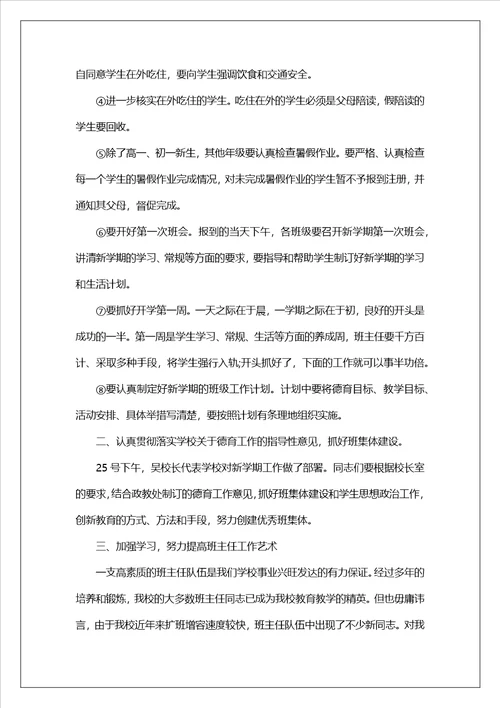 自同意学生在外吃住，要向学生强调饮食和交通安全。

④进一步核实在外吃住的学生。吃住在外的学生必须是父母陪读，假陪读的学生要回收。

⑤除了高一、初一新生，其他年级要认真检查暑假作业。要严格、认真检查每一个学生的暑假作业完成情况，对未完成暑假作业的学生暂不予报到注册，并通知其父母，督促完成。

⑥要开好第一次班会。报到的当天下午，各班级要召开新学期第一次班会，讲清新学期的学习、常规等方面的要求，要指导和帮助学生制订好新学期的学习和生活计划。

⑦要抓好开学第一周。一天之际在于晨，一学期之际在于初，良好的开头是成功的一半。第一周是学生学习、常规、生活等方面的养成周，班主任要千方百计、采取多种手段，将学生强行入轨;开头抓好了，下面的工作就可以事半功倍。

⑧要认真制定好新学期的班级工作计划。计划中要将德育目标、教学目标、活动安排、具体举措写清楚，要按照计划有条理地组织实施。

二、认真贯彻落实学校关于德育工作的指导性意见，抓好班集体建设。

25号下午，吴校长代表学校对新学期工作做了部署。同志们要根据校长室的要求，结合政教处制订的德育工作意见，抓好班集体建设和学生思想政治工作，创新教育的方式、方法和手段，努力创建优秀班集体。

三、加强学习，努力提高班主任工作艺术

一支高素质的班主任队伍是我们学校事业兴旺发达的有力保证。经过多年的培养和锻炼，我校的大多数班主任同志已成为我校教育教学的精英。但也毋庸讳言，由于我校近年来扩班增容速度较快，班主任队伍中出现了不少新同志。对我